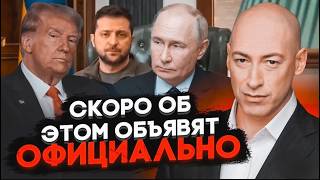 СКОРО ОБ ЭТОМ ОБЪЯВЯТ ОФИЦИАЛЬНО